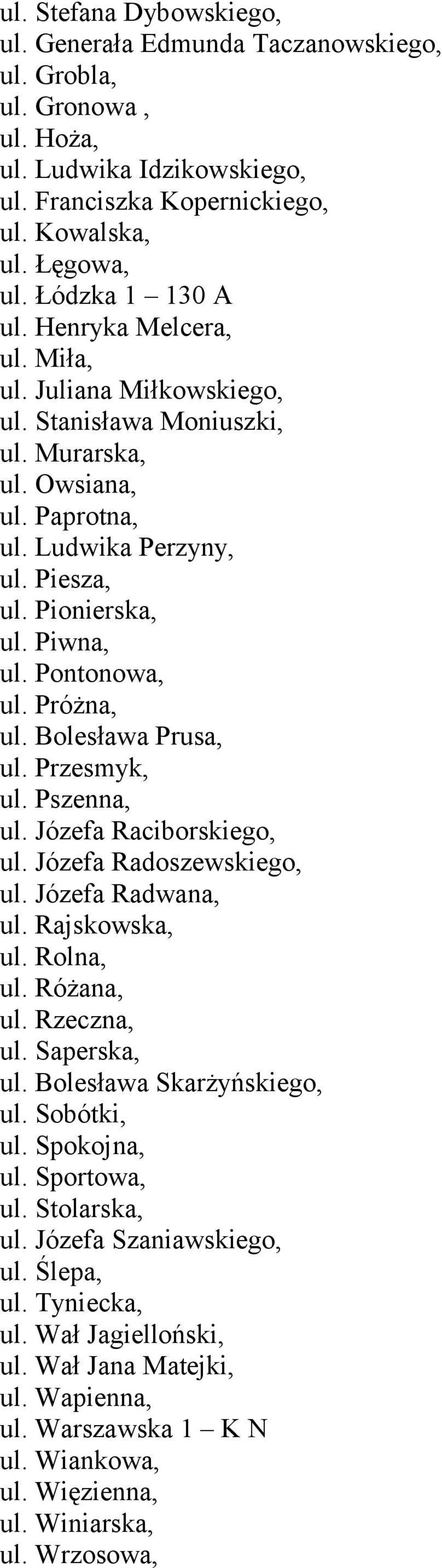 ul. Stefana Dybowskiego,
ul. Generała Edmunda Taczanowskiego,
ul. Grobla,
ul. Gronowa ,
ul. Hoża,
ul. Ludwika Idzikowskiego,
ul. Franciszka Kopernickiego,
ul. Kowalska,
ul. Łęgowa,
ul. Łódzka 1 – 130 A
ul. Henryka Melcera,
ul. Miła,
ul. Juliana Miłkowskiego,
ul. Stanisława Moniuszki,
ul. Murarska,
ul. Owsiana,
ul. Paprotna,
ul. Ludwika Perzyny,
ul. Piesza,
ul. Pionierska,
ul. Piwna,
ul. Pontonowa,
ul. Próżna,
ul. Bolesława Prusa,
ul. Przesmyk,
ul. Pszenna,
ul. Józefa Raciborskiego,
ul. Józefa Radoszewskiego,
ul. Józefa Radwana,
ul. Rajskowska,
ul. Rolna,
ul. Różana,
ul. Rzeczna,
ul. Saperska,
ul. Bolesława Skarżyńskiego,
ul. Sobótki,
ul. Spokojna,
ul. Sportowa,
ul. Stolarska,
ul. Józefa Szaniawskiego,
ul. Ślepa,
ul. Tyniecka,
ul. Wał Jagielloński,
ul. Wał Jana Matejki,
ul. Wapienna,
ul. Warszawska 1 – K N
ul. Wiankowa,
ul. Więzienna,
ul. Winiarska,
ul. Wrzosowa,